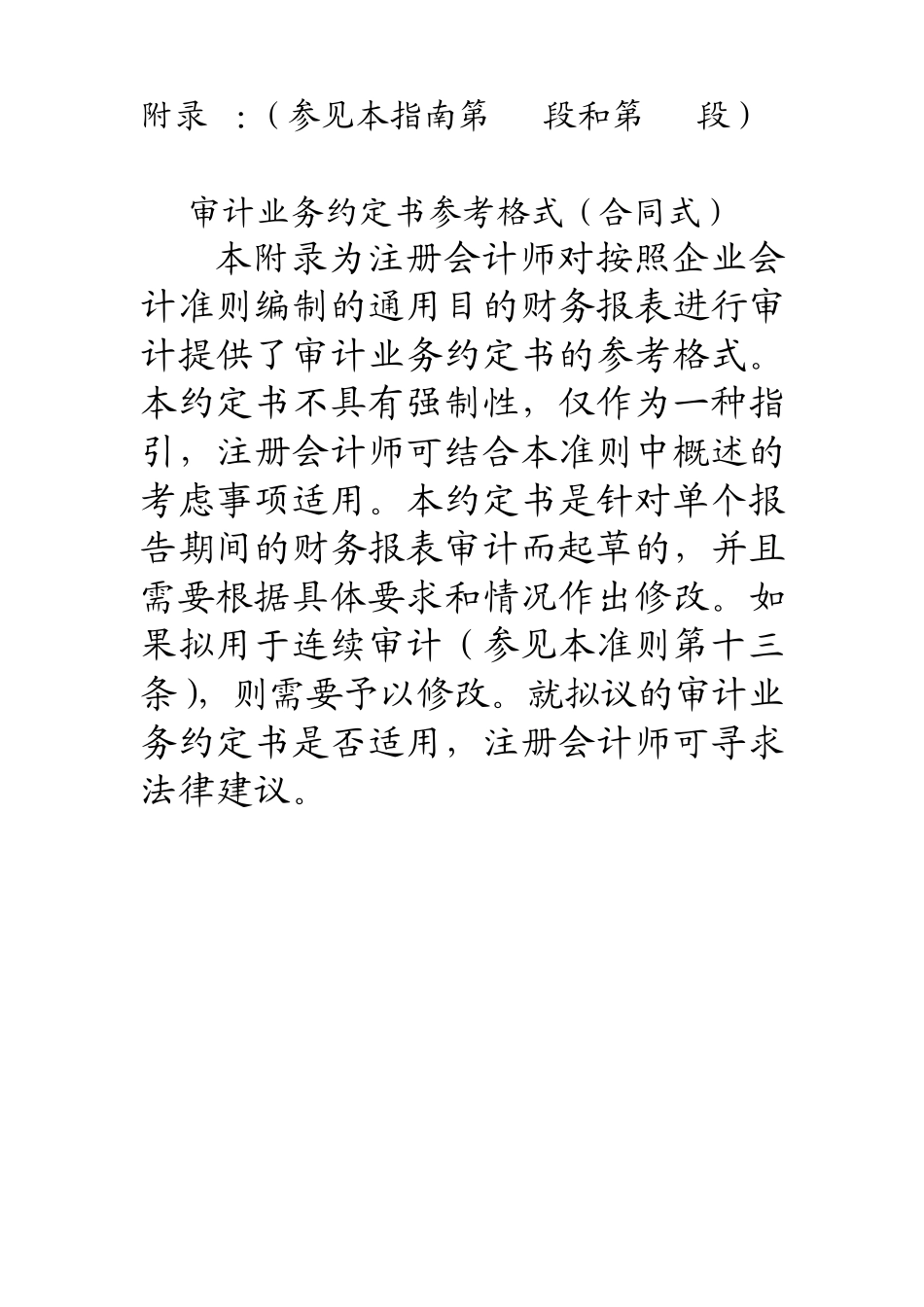 附录 :（参见本指南第　段和第　段）

审计业务约定书参考格式（合同式）

本附录为注册会计师对按照企业会计准则编制的通用目的财务报表进行审计提供了审计业务约定书的参考格式。本约定书不具有强制性，仅作为一种指引，注册会计师可结合本准则中概述的考虑事项适用。本约定书是针对单个报告期间的财务报表审计而起草的，并且需要根据具体要求和情况作出修改。如果拟用于连续审计（参见本准则第十三条），则需要予以修改。就拟议的审计业务约定书是否适用，注册会计师可寻求法律建议。